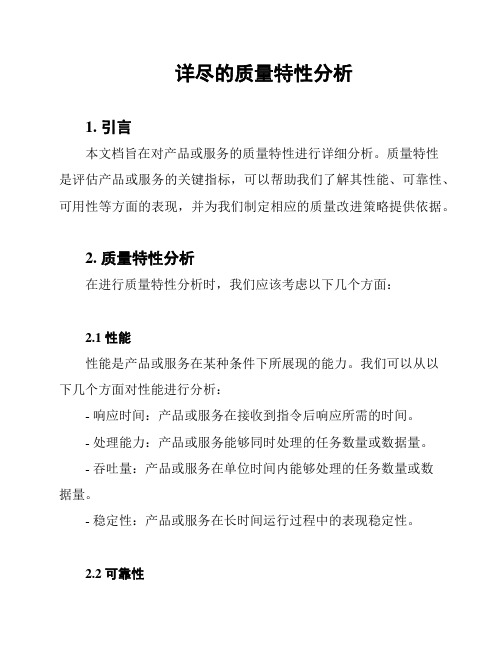 详尽的质量特性分析

1. 引言

本文档旨在对产品或服务的质量特性进行详细分析。质量特性是评估产品或服务的关键指标，可以帮助我们了解其性能、可靠性、可用性等方面的表现，并为我们制定相应的质量改进策略提供依据。

2. 质量特性分析

在进行质量特性分析时，我们应该考虑以下几个方面：

2.1 性能

性能是产品或服务在某种条件下所展现的能力。我们可以从以下几个方面对性能进行分析：

- 响应时间：产品或服务在接收到指令后响应所需的时间。

- 处理能力：产品或服务能够同时处理的任务数量或数据量。

- 吞吐量：产品或服务在单位时间内能够处理的任务数量或数据量。

- 稳定性：产品或服务在长时间运行过程中的表现稳定性。

2.2 可靠性